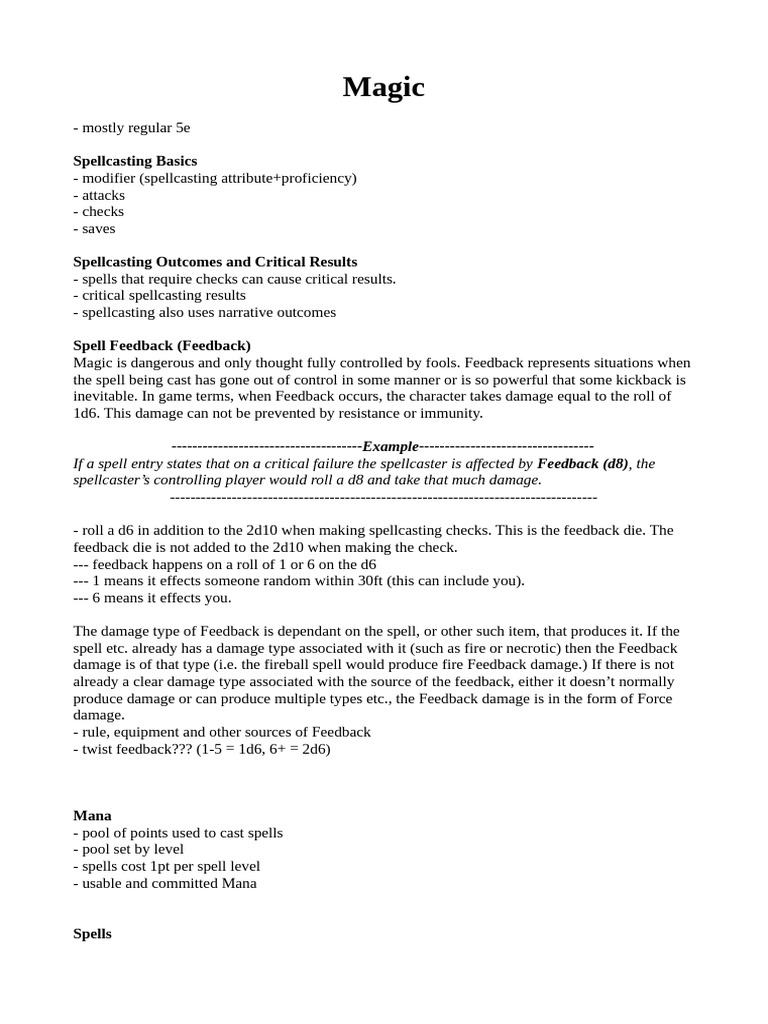 Magic

- mostly regular 5e

Spellcasting Basics
- modifier (spellcasting attribute+proficiency)
- attacks
- checks
- saves

Spellcasting Outcomes and Critical Results
- spells that require checks can cause critical results.
- critical spellcasting results
- spellcasting also uses narrative outcomes

Spell Feedback (Feedback)
Magic is dangerous and only thought fully controlled by fools. Feedback represents situations when the spell being cast has gone out of control in some manner or is so powerful that some kickback is inevitable. In game terms, when Feedback occurs, the character takes damage equal to the roll of 1d6. This damage can not be prevented by resistance or immunity.

-------------------------------------Example----------------------------------
If a spell entry states that on a critical failure the spellcaster is affected by Feedback (d8), the spellcaster's controlling player would roll a d8 and take that much damage.
-----------------------------------------------------------------------------------

- roll a d6 in addition to the 2d10 when making spellcasting checks. This is the feedback die. The feedback die is not added to the 2d10 when making the check.
--- feedback happens on a roll of 1 or 6 on the d6
--- 1 means it effects someone random within 30ft (this can include you).
--- 6 means it effects you.

The damage type of Feedback is dependant on the spell, or other such item, that produces it. If the spell etc. already has a damage type associated with it (such as fire or necrotic) then the Feedback damage is of that type (i.e. the fireball spell would produce fire Feedback damage.) If there is not already a clear damage type associated with the source of the feedback, either it doesn't normally produce damage or can produce multiple types etc., the Feedback damage is in the form of Force damage.
- rule, equipment and other sources of Feedback
- twist feedback??? (1-5 = 1d6, 6+ = 2d6)

Mana
- pool of points used to cast spells
- pool set by level
- spells cost 1pt per spell level
- usable and committed Mana

Spells